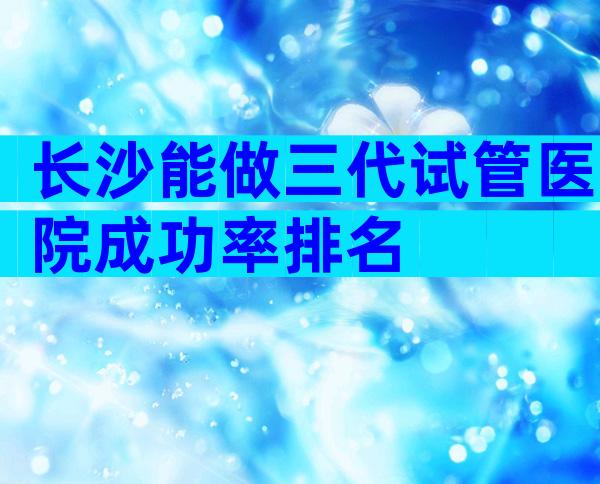 长沙能做三代试管医院成功率排名